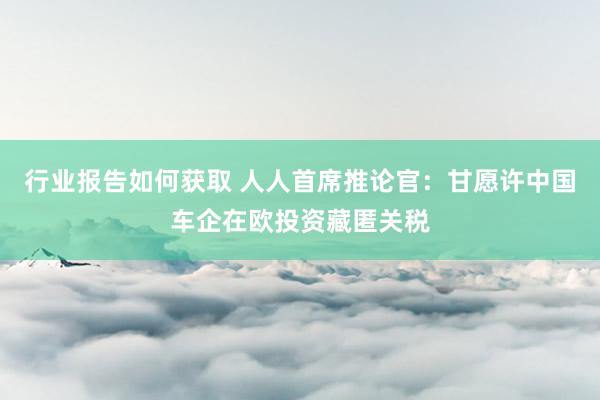 行业报告如何获取 人人首席推论官：甘愿许中国车企在欧投资藏匿关税